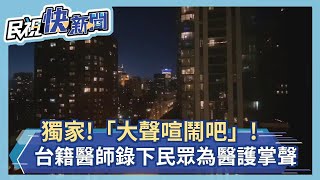 民視快新聞

獨家!「大聲喧鬧吧」!
台籍醫師錄下民眾為醫護掌聲